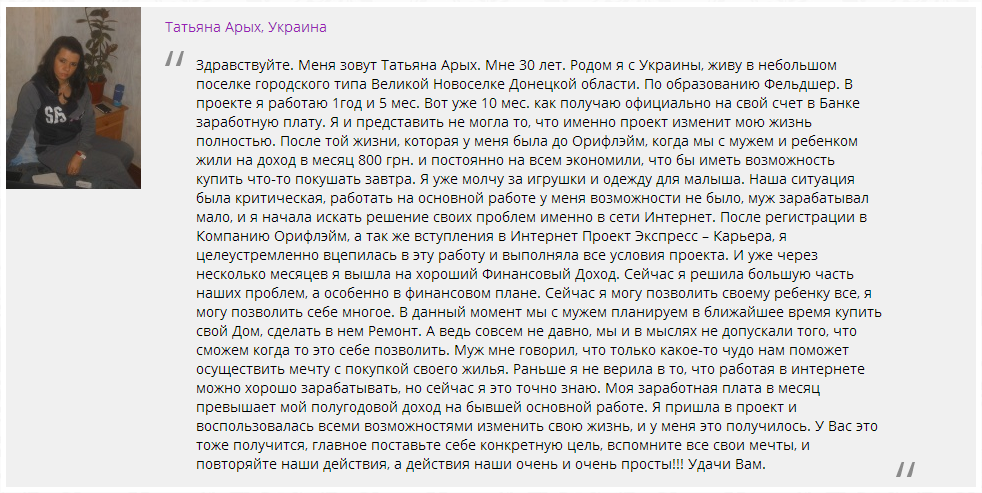 Татьяна Арых, Украина

Здравствуйте. Меня зовут Татьяна Арых. Мне 30 лет. Родом я с Украины, живу в небольшом поселке городского типа Великой Новоселке Донецкой области. По образованию Фельдшер. В проекте я работаю 1год и 5 мес. Вот уже 10 мес. как получаю официально на свой счет в Банке заработную плату. Я и представить не могла то, что именно проект изменит мою жизнь полностью. После той жизни, которая у меня была до Орифлэйм, когда мы с мужем и ребенком жили на доход в месяц 800 грн. и постоянно на всем экономили, что бы иметь возможность купить что-то покушать завтра. Я уже молчу за игрушки и одежду для малыша. Наша ситуация была критическая, работать на основной работе у меня возможности не было, муж зарабатывал мало, и я начала искать решение своих проблем именно в сети Интернет. После регистрации в Компанию Орифлэйм, а так же вступления в Интернет Проект Экспресс – Карьера, я целеустремленно вцепилась в эту работу и выполняла все условия проекта. И уже через несколько месяцев я вышла на хороший Финансовый Доход. Сейчас я решила большую часть наших проблем, а особенно в финансовом плане. Сейчас я могу позволить своему ребенку все, я могу позволить себе многое. В данный момент мы с мужем планируем в ближайшее время купить свой Дом, сделать в нем Ремонт. А ведь совсем не давно, мы и в мыслях не допускали того, что сможем когда то это себе позволить. Муж мне говорил, что только какое-то чудо нам поможет осуществить мечту с покупкой своего жилья. Раньше я не верила в то, что работая в интернете можно хорошо зарабатывать, но сейчас я это точно знаю. Моя заработная плата в месяц превышает мой полугодовой доход на бывшей основной работе. Я пришла в проект и воспользовалась всеми возможностями изменить свою жизнь, и у меня это получилось. У Вас это тоже получится, главное поставьте себе конкретную цель, вспомните все свои мечты, и повторяйте наши действия, а действия наши очень и очень просты!!! Удачи Вам.